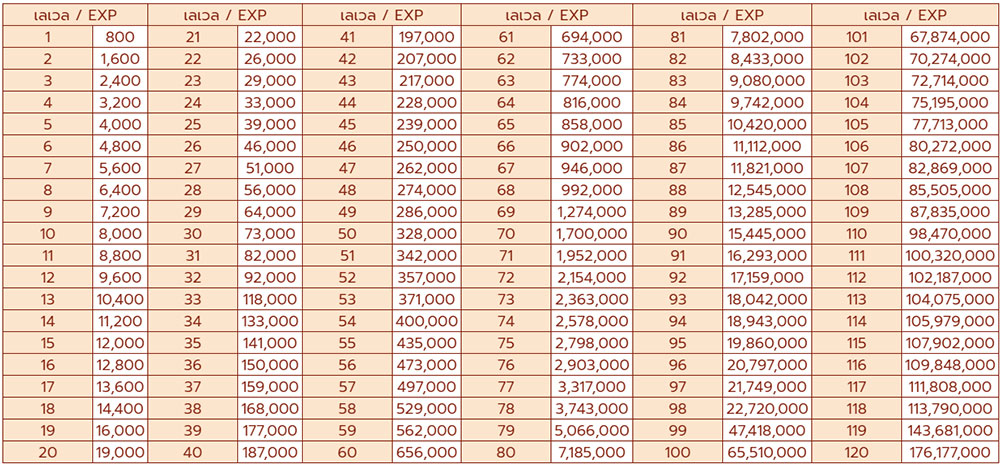 | เลเวล / EXP | | เลเวล / EXP | | เลเวล / EXP | | เลเวล / EXP | | เลเวล / EXP | | เลเวล / EXP | |
|---|---|---|---|---|---|---|---|---|---|---|---|
| 1 | 800 | 21 | 22,000 | 41 | 197,000 | 61 | 694,000 | 81 | 7,802,000 | 101 | 67,874,000 |
| 2 | 1,600 | 22 | 26,000 | 42 | 207,000 | 62 | 733,000 | 82 | 8,433,000 | 102 | 70,274,000 |
| 3 | 2,400 | 23 | 29,000 | 43 | 217,000 | 63 | 774,000 | 83 | 9,080,000 | 103 | 72,714,000 |
| 4 | 3,200 | 24 | 33,000 | 44 | 228,000 | 64 | 816,000 | 84 | 9,742,000 | 104 | 75,195,000 |
| 5 | 4,000 | 25 | 39,000 | 45 | 239,000 | 65 | 858,000 | 85 | 10,420,000 | 105 | 77,713,000 |
| 6 | 4,800 | 26 | 46,000 | 46 | 250,000 | 66 | 902,000 | 86 | 11,112,000 | 106 | 80,272,000 |
| 7 | 5,600 | 27 | 51,000 | 47 | 262,000 | 67 | 946,000 | 87 | 11,821,000 | 107 | 82,869,000 |
| 8 | 6,400 | 28 | 56,000 | 48 | 274,000 | 68 | 992,000 | 88 | 12,545,000 | 108 | 85,505,000 |
| 9 | 7,200 | 29 | 64,000 | 49 | 286,000 | 69 | 1,274,000 | 89 | 13,285,000 | 109 | 87,835,000 |
| 10 | 8,000 | 30 | 73,000 | 50 | 328,000 | 70 | 1,700,000 | 90 | 15,445,000 | 110 | 98,470,000 |
| 11 | 8,800 | 31 | 82,000 | 51 | 342,000 | 71 | 1,952,000 | 91 | 16,293,000 | 111 | 100,320,000 |
| 12 | 9,600 | 32 | 92,000 | 52 | 357,000 | 72 | 2,154,000 | 92 | 17,159,000 | 112 | 102,187,000 |
| 13 | 10,400 | 33 | 118,000 | 53 | 371,000 | 73 | 2,363,000 | 93 | 18,042,000 | 113 | 104,075,000 |
| 14 | 11,200 | 34 | 133,000 | 54 | 400,000 | 74 | 2,578,000 | 94 | 18,943,000 | 114 | 105,979,000 |
| 15 | 12,000 | 35 | 141,000 | 55 | 435,000 | 75 | 2,798,000 | 95 | 19,860,000 | 115 | 107,902,000 |
| 16 | 12,800 | 36 | 150,000 | 56 | 473,000 | 76 | 2,903,000 | 96 | 20,797,000 | 116 | 109,848,000 |
| 17 | 13,600 | 37 | 159,000 | 57 | 497,000 | 77 | 3,317,000 | 97 | 21,749,000 | 117 | 111,808,000 |
| 18 | 14,400 | 38 | 168,000 | 58 | 529,000 | 78 | 3,743,000 | 98 | 22,720,000 | 118 | 113,790,000 |
| 19 | 16,000 | 39 | 177,000 | 59 | 562,000 | 79 | 5,066,000 | 99 | 47,418,000 | 119 | 143,681,000 |
| 20 | 19,000 | 40 | 187,000 | 60 | 656,000 | 80 | 7,185,000 | 100 | 65,510,000 | 120 | 176,177,000 |